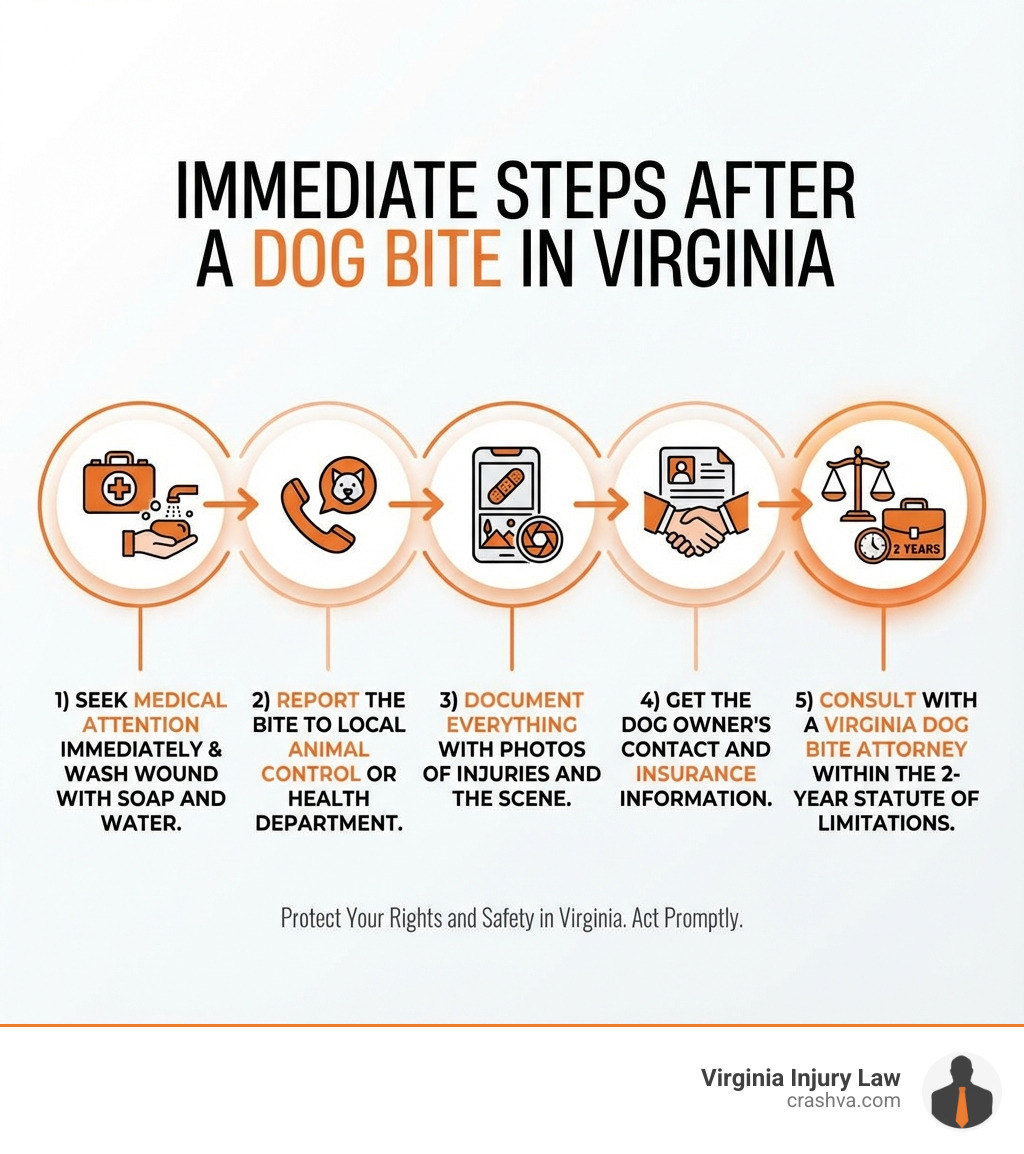 IMMEDIATE STEPS AFTER A DOG BITE IN VIRGINIA

2 YEARS

1) SEEK MEDICAL ATTENTION IMMEDIATELY & WASH WOUND WITH SOAP AND WATER.

2) REPORT THE BITE TO LOCAL ANIMAL CONTROL OR HEALTH DEPARTMENT.

3) DOCUMENT EVERYTHING WITH PHOTOS OF INJURIES AND THE SCENE.

4) GET THE DOG OWNER'S CONTACT AND INSURANCE INFORMATION.

5) CONSULT WITH A VIRGINIA DOG BITE ATTORNEY WITHIN THE 2-YEAR STATUTE OF LIMITATIONS.

Protect Your Rights and Safety in Virginia. Act Promptly.

Virginia Injury Law
crashva.com